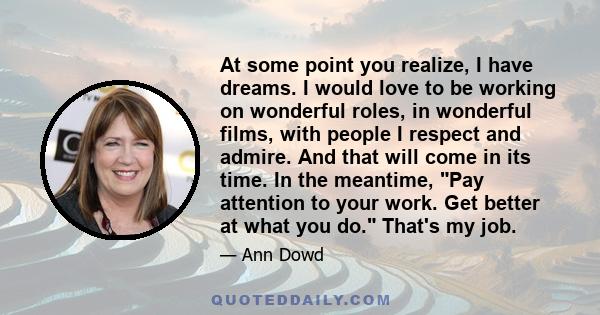 At some point you realize, I have dreams. I would love to be working on wonderful roles, in wonderful films, with people I respect and admire. And that will come in its time. In the meantime, "Pay attention to your work. Get better at what you do." That's my job.

— Ann Dowd

QUOTEDDAILY.COM